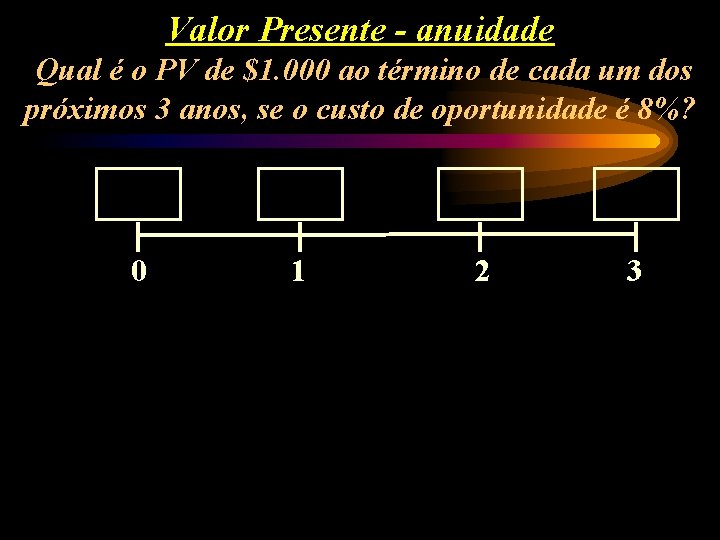 Valor Presente - anuidade

Qual é o PV de \$1.000 ao término de cada um dos próximos 3 anos, se o custo de oportunidade é 8%?

0 1 2 3